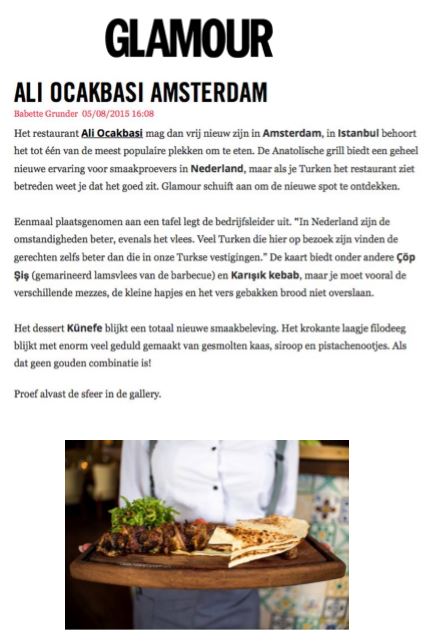 GLAMOUR

ALI OCAKBASI AMSTERDAM

Babette Grunder 05/08/2015 16:08

Het restaurant Ali Ocakbasi mag dan vrij nieuw zijn in Amsterdam, in Istanbul behoort het tot één van de meest populaire plekken om te eten. De Anatolische grill biedt een geheel nieuwe ervaring voor smaakproevers in Nederland, maar als je Turken het restaurant ziet betreden weet je dat het goed zit. Glamour schuift aan om de nieuwe spot te ontdekken.

Eenmaal plaatsgenomen aan een tafel legt de bedrijfsleider uit. "In Nederland zijn de omstandigheden beter, evenals het vlees. Veel Turken die hier op bezoek zijn vinden de gerechten zelfs beter dan die in onze Turkse vestigingen." De kaart biedt onder andere Çöp Şiş (gemarineerd lamsvlees van de barbecue) en Karışık kebab, maar je moet vooral de verschillende mezzes, de kleine hapjes en het vers gebakken brood niet overslaan.

Het dessert Künefe blijkt een totaal nieuwe smaakbeleving. Het krokante laagje filodeeg blijkt met enorm veel geduld gemaakt van gesmolten kaas, siroop en pistachenootjes. Als dat geen gouden combinatie is!

Proef alvast de sfeer in de gallery.